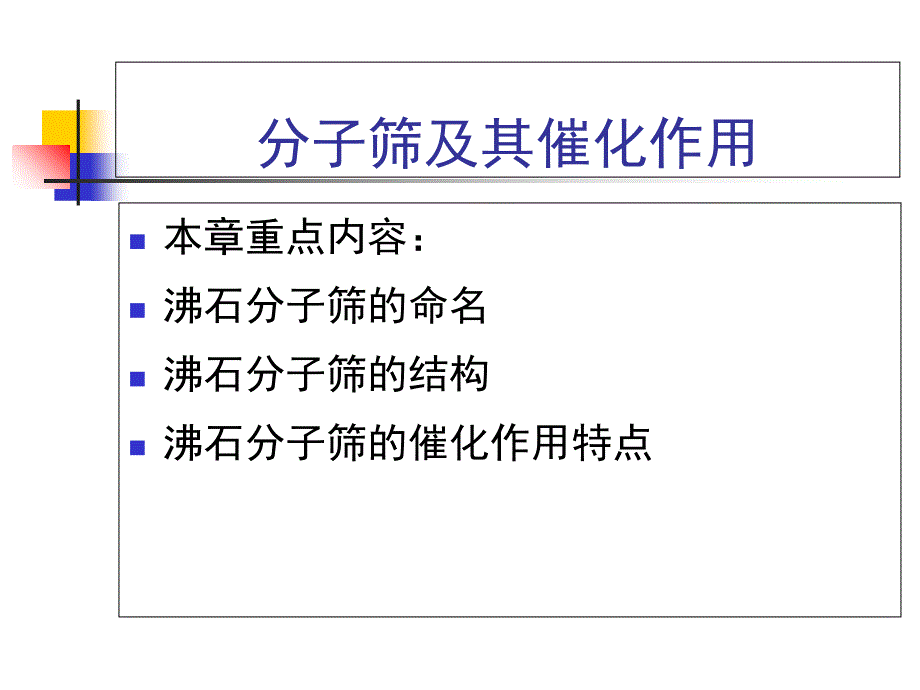 分子筛及其催化作用

• 本章重点内容：
• 沸石分子筛的命名
• 沸石分子筛的结构
• 沸石分子筛的催化作用特点